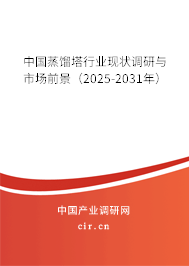 中国蒸馏塔行业现状调研与市场前景（2025-2031年）

中国产业调研网

cir.cn